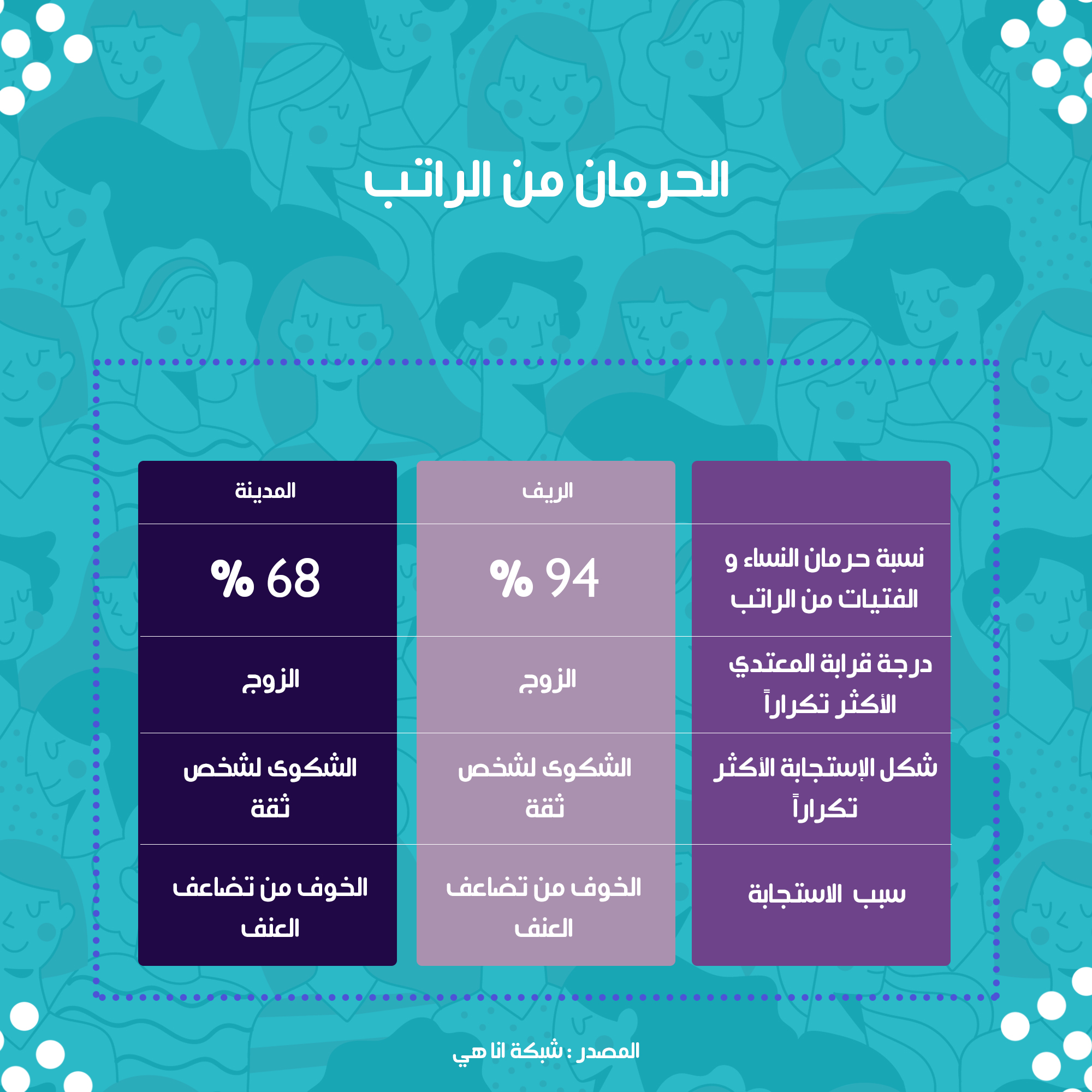 الحرمان من الراتب

| | الريف | المدينة |
|---|---|---|
| نسبة حرمان النساء و الفتيات من الراتب | % 94 | % 68 |
| درجة قرابة المعتدي الأكثر تكراراً | الزوج | الزوج |
| شكل الإستجابة الأكثر تكراراً | الشكوى لشخص ثقة | الشكوى لشخص ثقة |
| سبب الاستجابة | الخوف من تضاعف العنف | الخوف من تضاعف العنف |

المصدر : شبكة انا هي